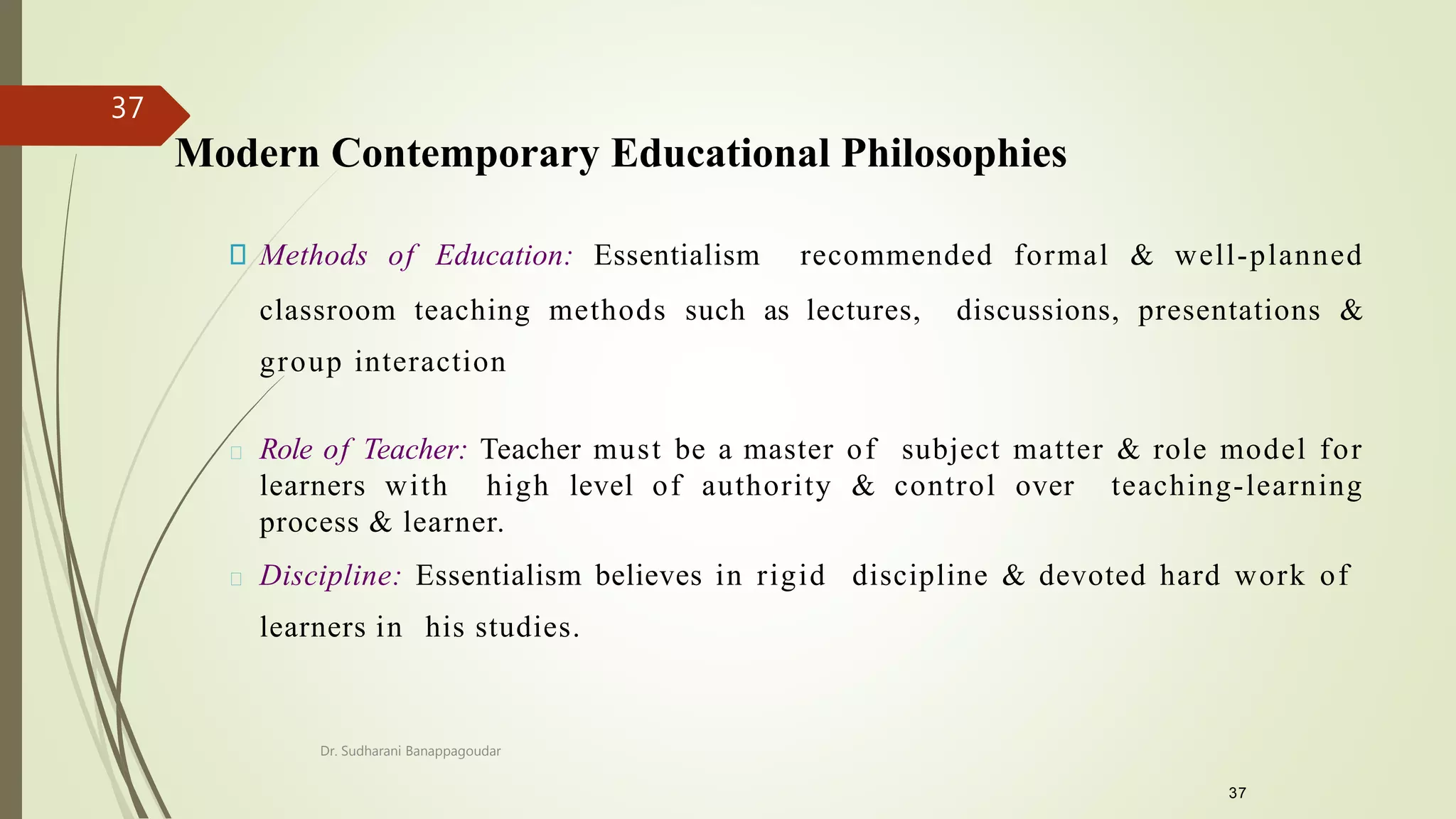 37

Modern Contemporary Educational Philosophies

Methods of Education: Essentialism recommended formal & well-planned classroom teaching methods such as lectures, discussions, presentations & group interaction

Role of Teacher: Teacher must be a master of subject matter & role model for learners with high level of authority & control over teaching-learning process & learner.

Discipline: Essentialism believes in rigid discipline & devoted hard work of learners in his studies.

Dr. Sudharani Banappagoudar

37